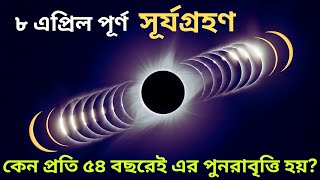 ৮ এপ্রিল পূর্ণ সূর্যগ্রহণ

কেন প্রতি ৫৪ বছরেই এর পুনরাবৃত্তি হয়?